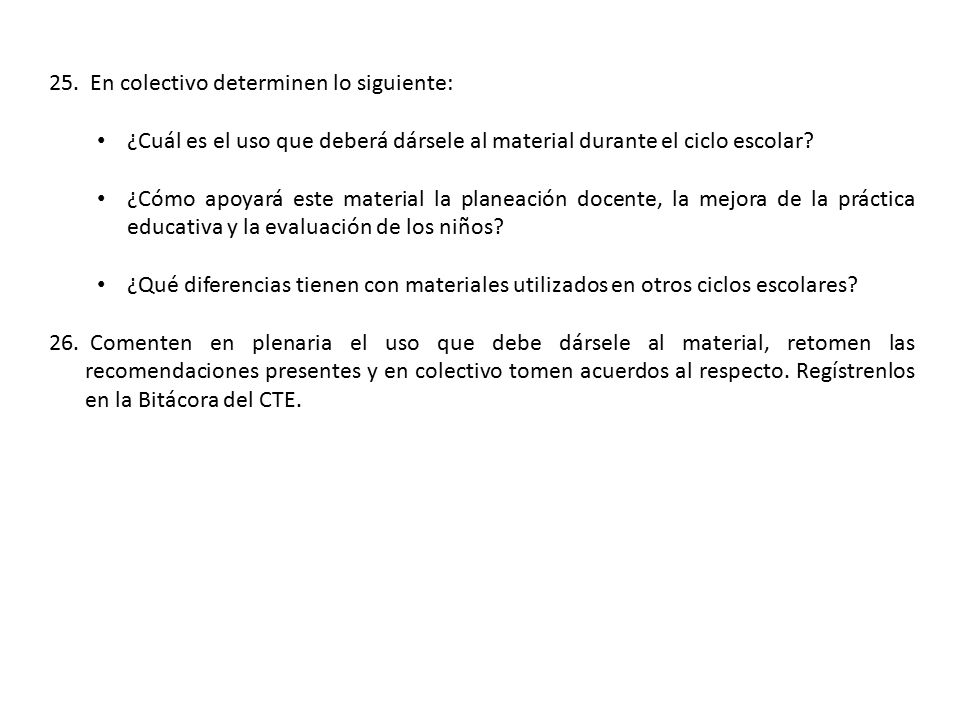 25. En colectivo determinen lo siguiente:

• ¿Cuál es el uso que deberá dársele al material durante el ciclo escolar?

• ¿Cómo apoyará este material la planeación docente, la mejora de la práctica educativa y la evaluación de los niños?

• ¿Qué diferencias tienen con materiales utilizados en otros ciclos escolares?

26. Comenten en plenaria el uso que debe dársele al material, retomen las recomendaciones presentes y en colectivo tomen acuerdos al respecto. Regístrenlos en la Bitácora del CTE.